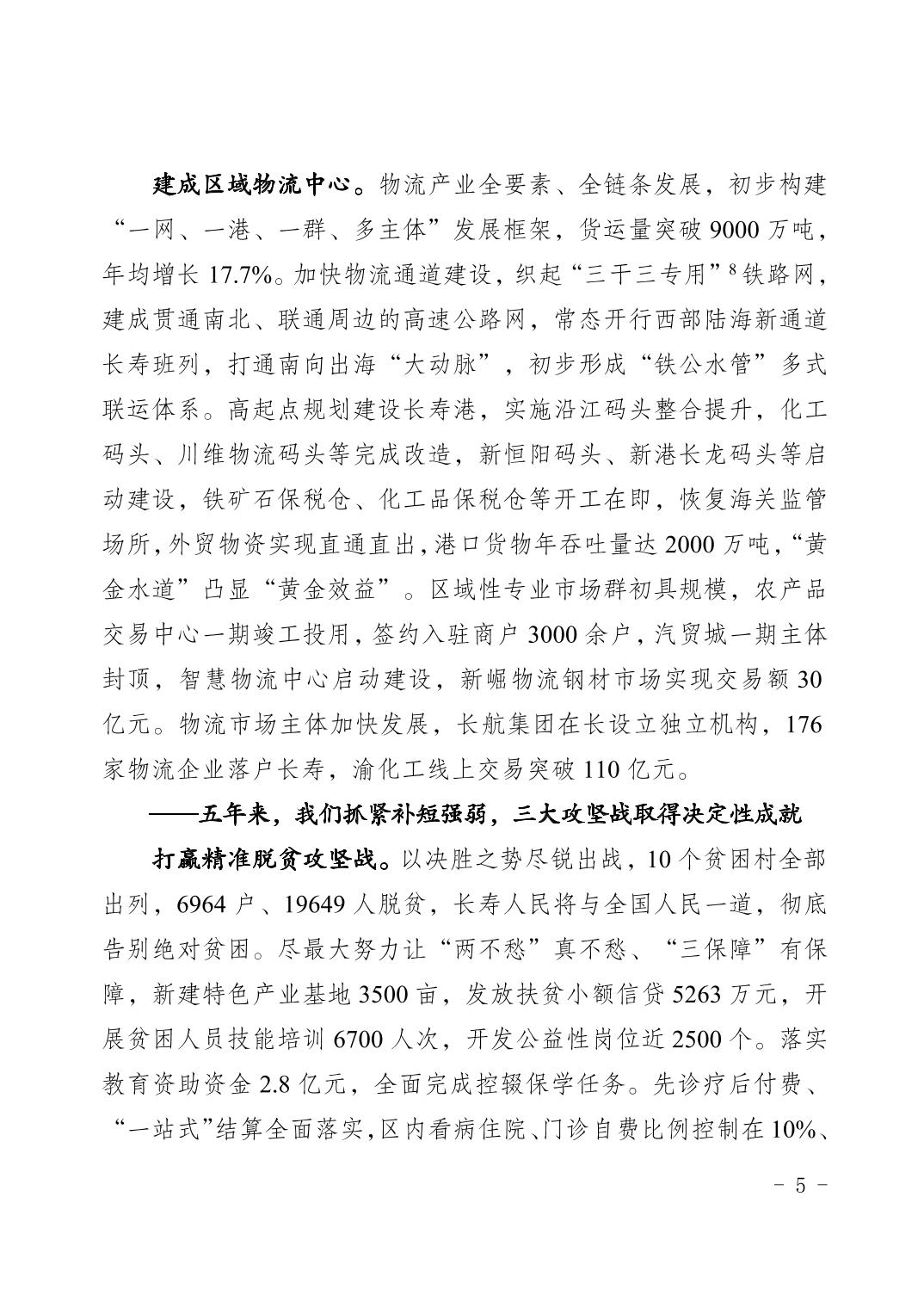 建成区域物流中心。物流产业全要素、全链条发展，初步构建“一网、一港、一群、多主体”发展框架，货运量突破 9000 万吨，年均增长 17.7%。加快物流通道建设，织起“三干三专用”$^8$铁路网，建成贯通南北、联通周边的高速公路网，常态开行西部陆海新通道长寿班列，打通南向出海“大动脉”，初步形成“铁公水管”多式联运体系。高起点规划建设长寿港，实施沿江码头整合提升，化工码头、川维物流码头等完成改造，新恒阳码头、新港长龙码头等启动建设，铁矿石保税仓、化工品保税仓等开工在即，恢复海关监管场所，外贸物资实现直通直出，港口货物年吞吐量达 2000 万吨，“黄金水道”凸显“黄金效益”。区域性专业市场群初具规模，农产品交易中心一期竣工投用，签约入驻商户 3000 余户，汽贸城一期主体封顶，智慧物流中心启动建设，新崛物流钢材市场实现交易额 30 亿元。物流市场主体加快发展，长航集团在长设立独立机构，176 家物流企业落户长寿，渝化工线上交易突破 110 亿元。

——五年来，我们抓紧补短强弱，三大攻坚战取得决定性成就

打赢精准脱贫攻坚战。以决胜之势尽锐出战，10 个贫困村全部出列，6964 户、19649 人脱贫，长寿人民将与全国人民一道，彻底告别绝对贫困。尽最大努力让“两不愁”真不愁、“三保障”有保障，新建特色产业基地 3500 亩，发放扶贫小额信贷 5263 万元，开展贫困人员技能培训 6700 人次，开发公益性岗位近 2500 个。落实教育资助资金 2.8 亿元，全面完成控辍保学任务。先诊疗后付费、“一站式”结算全面落实，区内看病住院、门诊自费比例控制在 10%、

－ 5 －